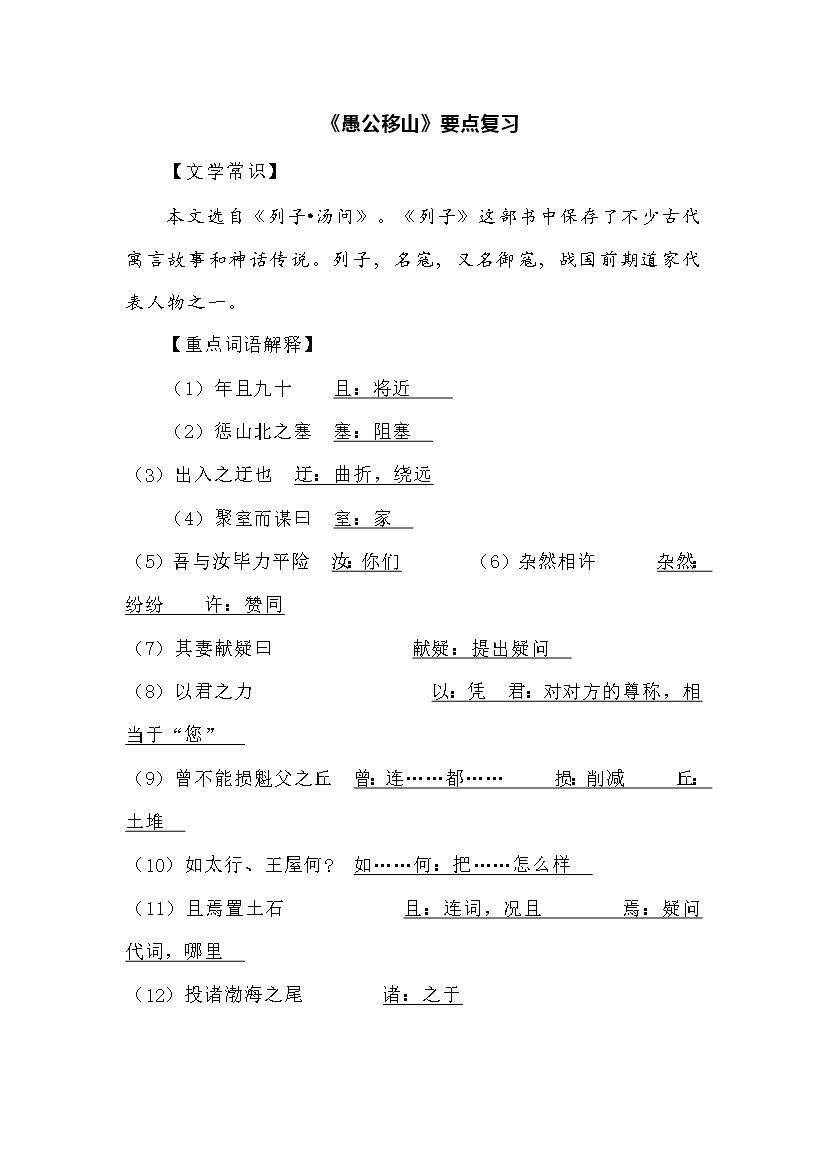 《愚公移山》要点复习

【文学常识】

本文选自《列子•汤问》。《列子》这部书中保存了不少古代寓言故事和神话传说。列子，名寇，又名御寇，战国前期道家代表人物之一。

【重点词语解释】

（1）年且九十　且：将近

（2）惩山北之塞　塞：阻塞

（3）出入之迂也　迂：曲折，绕远

（4）聚室而谋曰　室：家

（5）吾与汝毕力平险　汝：你们　（6）杂然相许　杂然：纷纷　许：赞同

（7）其妻献疑曰　献疑：提出疑问

（8）以君之力　以：凭　君：对对方的尊称，相当于“您”

（9）曾不能损魁父之丘　曾：连……都……　损：削减　丘：土堆

（10）如太行、王屋何？　如……何：把……怎么样

（11）且焉置土石　且：连词，况且　焉：疑问代词，哪里

（12）投诸渤海之尾　诸：之于